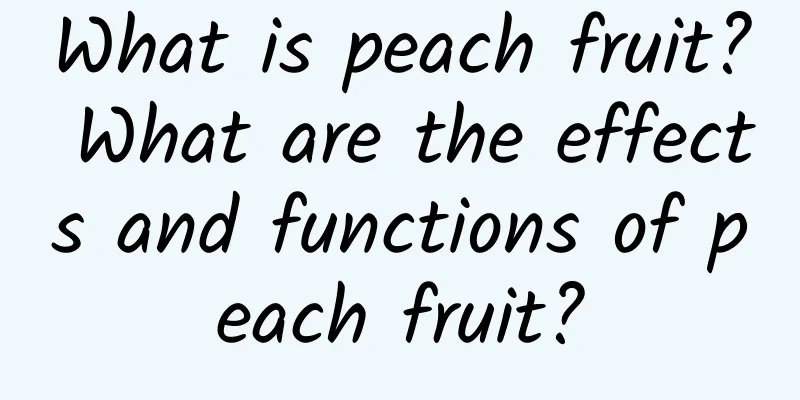 What is peach fruit? What are the effects and functions of peach fruit?